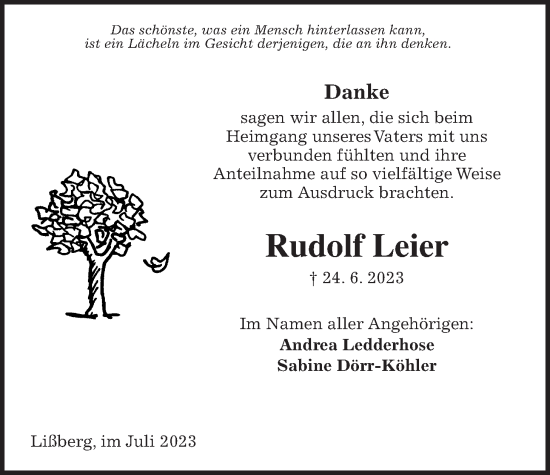 Das schönste, was ein Mensch hinterlassen kann, ist ein Lächeln im Gesicht derjenigen, die an ihn denken.

Danke

sagen wir allen, die sich beim Heimgang unseres Vaters mit uns verbunden fühlten und ihre Anteilnahme auf so vielfältige Weise zum Ausdruck brachten.

Rudolf Leier

† 24. 6. 2023

Im Namen aller Angehörigen:
Andrea Ledderhose
Sabine Dörr-Köhler

Lißberg, im Juli 2023